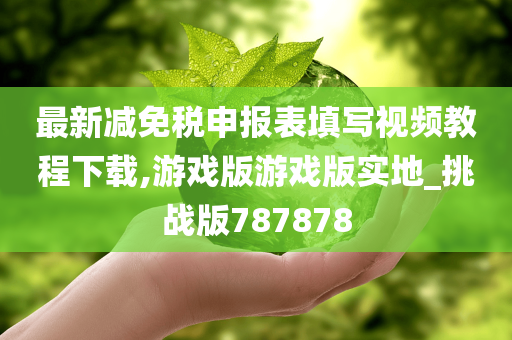 最新减免税申报表填写视频教程下载,游戏版游戏版实地_挑战版787878